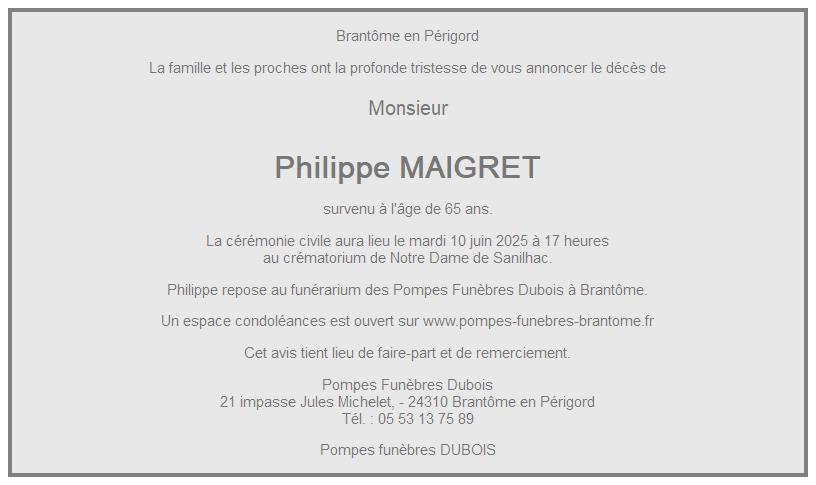 Brantôme en Périgord

La famille et les proches ont la profonde tristesse de vous annoncer le décès de

Monsieur

Philippe MAIGRET

survenu à l'âge de 65 ans.

La cérémonie civile aura lieu le mardi 10 juin 2025 à 17 heures
au crématorium de Notre Dame de Sanilhac.

Philippe repose au funérarium des Pompes Funèbres Dubois à Brantôme.

Un espace condoléances est ouvert sur www.pompes-funebres-brantome.fr

Cet avis tient lieu de faire-part et de remerciement.

Pompes Funèbres Dubois
21 impasse Jules Michelet, - 24310 Brantôme en Périgord
Tél. : 05 53 13 75 89

Pompes funèbres DUBOIS